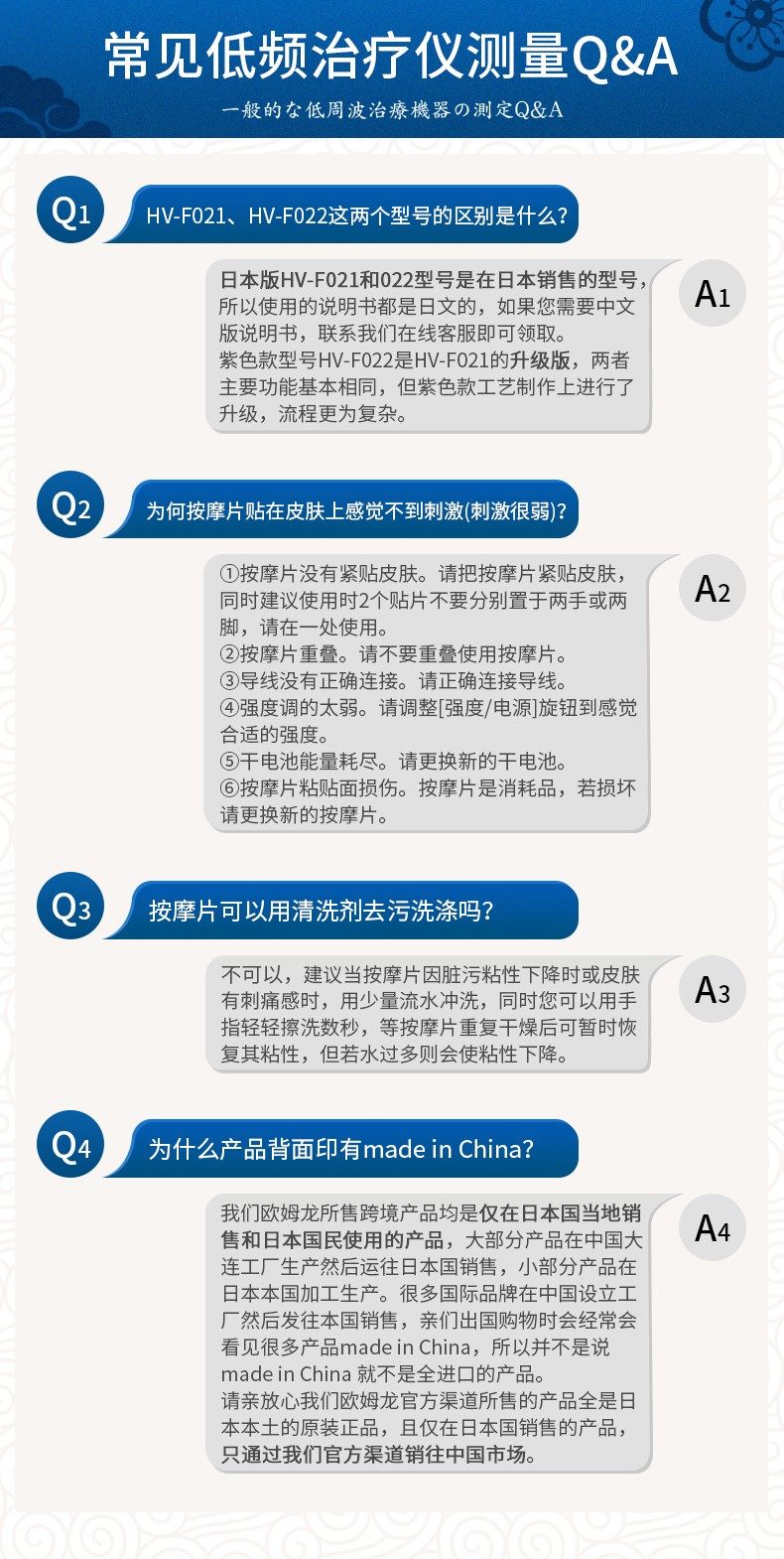 常见低频治疗仪测量Q&A

一般的な低周波治療機器の測定Q&A

Q1 HV-F021、HV-F022这两个型号的区别是什么?

A1 日本版HV-F021和022型号是在日本销售的型号，所以使用的说明书都是日文的，如果您需要中文版说明书，联系我们在线客服即可领取。
紫色款型号HV-F022是HV-F021的升级版，两者主要功能基本相同，但紫色款工艺制作上进行了升级，流程更为复杂。

Q2 为何按摩片贴在皮肤上感觉不到刺激(刺激很弱)?

A2 ①按摩片没有紧贴皮肤。请把按摩片紧贴皮肤，同时建议使用时2个贴片不要分别置于两手或两脚，请在一处使用。
②按摩片重叠。请不要重叠使用按摩片。
③导线没有正确连接。请正确连接导线。
④强度调的太弱。请调整[强度/电源]旋钮到感觉合适的强度。
⑤干电池能量耗尽。请更换新的干电池。
⑥按摩片粘贴面损伤。按摩片是消耗品，若损坏请更换新的按摩片。

Q3 按摩片可以用清洗剂去污洗涤吗?

A3 不可以，建议当按摩片因脏污粘性下降时或皮肤有刺痛感时，用少量流水冲洗，同时您可以用手指轻轻擦洗数秒，等按摩片重复干燥后可暂时恢复其粘性，但若水过多则会使粘性下降。

Q4 为什么产品背面印有made in China?

A4 我们欧姆龙所售跨境产品均是仅在日本国当地销售和日本国民使用的产品，大部分产品在中国大连工厂生产然后运往日本国销售，小部分产品在日本本国加工生产。很多国际品牌在中国设立工厂然后发往本国销售，亲们出国购物时会经常会看见很多产品made in China，所以并不是说made in China 就不是全进口的产品。
请亲放心我们欧姆龙官方渠道所售的产品全是日本本土的原装正品，且仅在日本国销售的产品，只通过我们官方渠道销往中国市场。